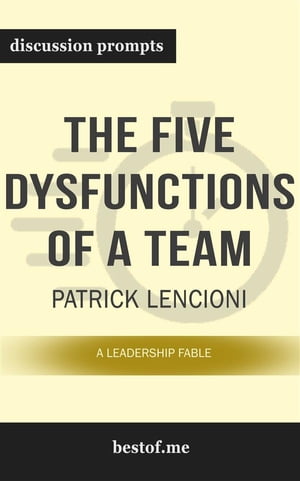 discussion prompts

THE FIVE DYSFUNCTIONS OF A TEAM

PATRICK LENCIONI

A LEADERSHIP FABLE

bestof.me